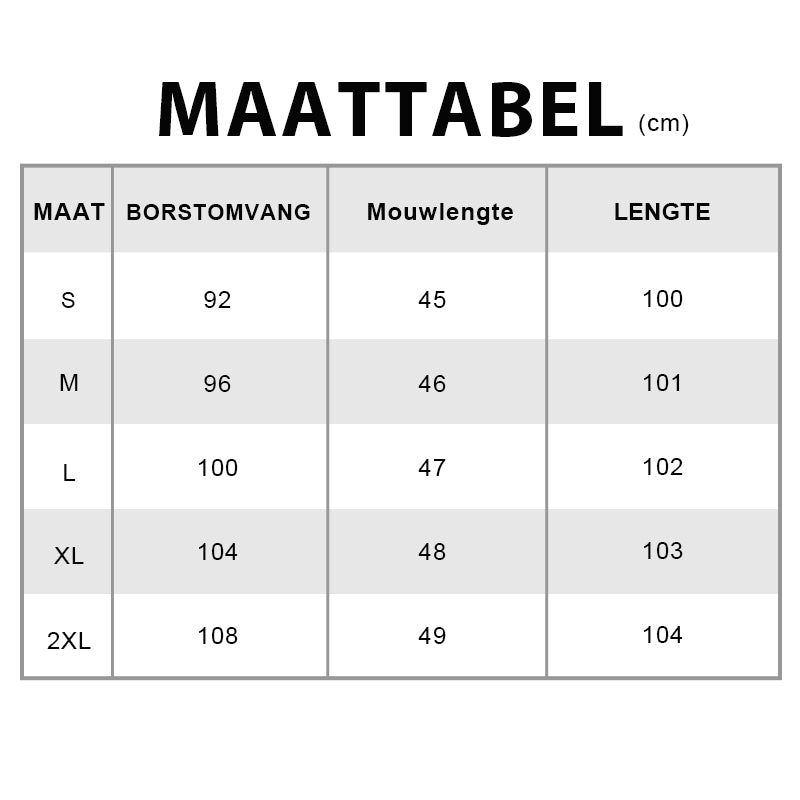 MAATTABEL (cm)

| MAAT | BORSTOMVANG | Mouwlengte | LENGTE |
|---|---|---|---|
| S | 92 | 45 | 100 |
| M | 96 | 46 | 101 |
| L | 100 | 47 | 102 |
| XL | 104 | 48 | 103 |
| 2XL | 108 | 49 | 104 |